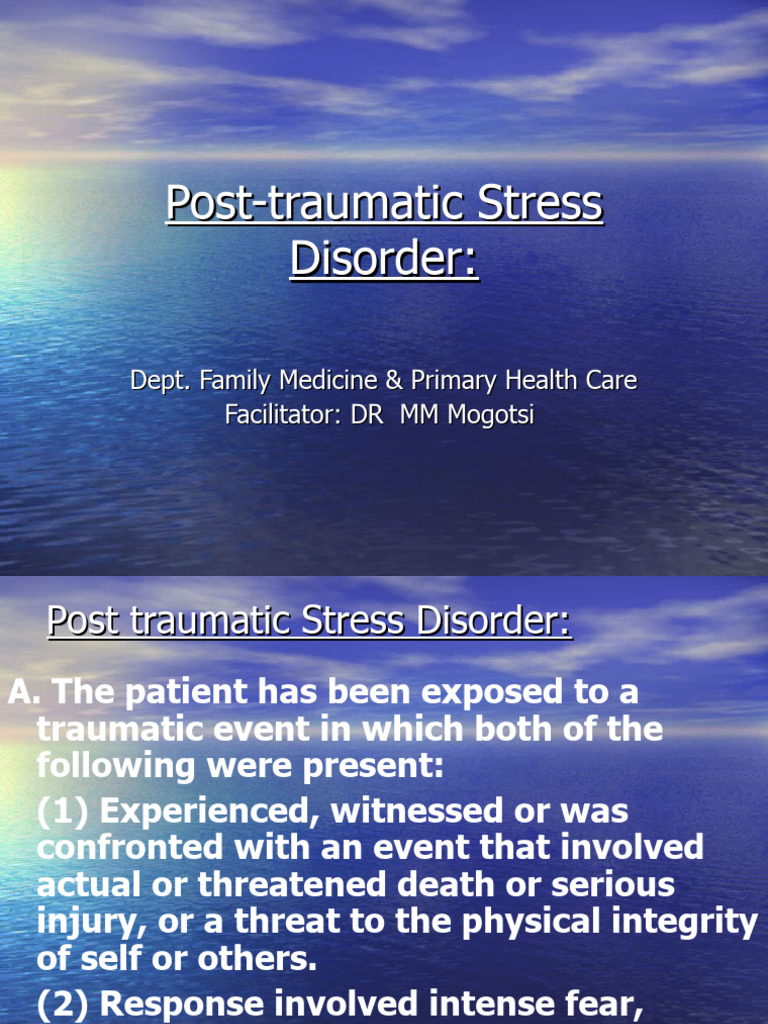 Post-traumatic Stress Disorder:

Dept. Family Medicine & Primary Health Care
Facilitator: DR MM Mogotsi

Post traumatic Stress Disorder:

A. The patient has been exposed to a traumatic event in which both of the following were present:

(1) Experienced, witnessed or was confronted with an event that involved actual or threatened death or serious injury, or a threat to the physical integrity of self or others.

(2) Response involved intense fear,